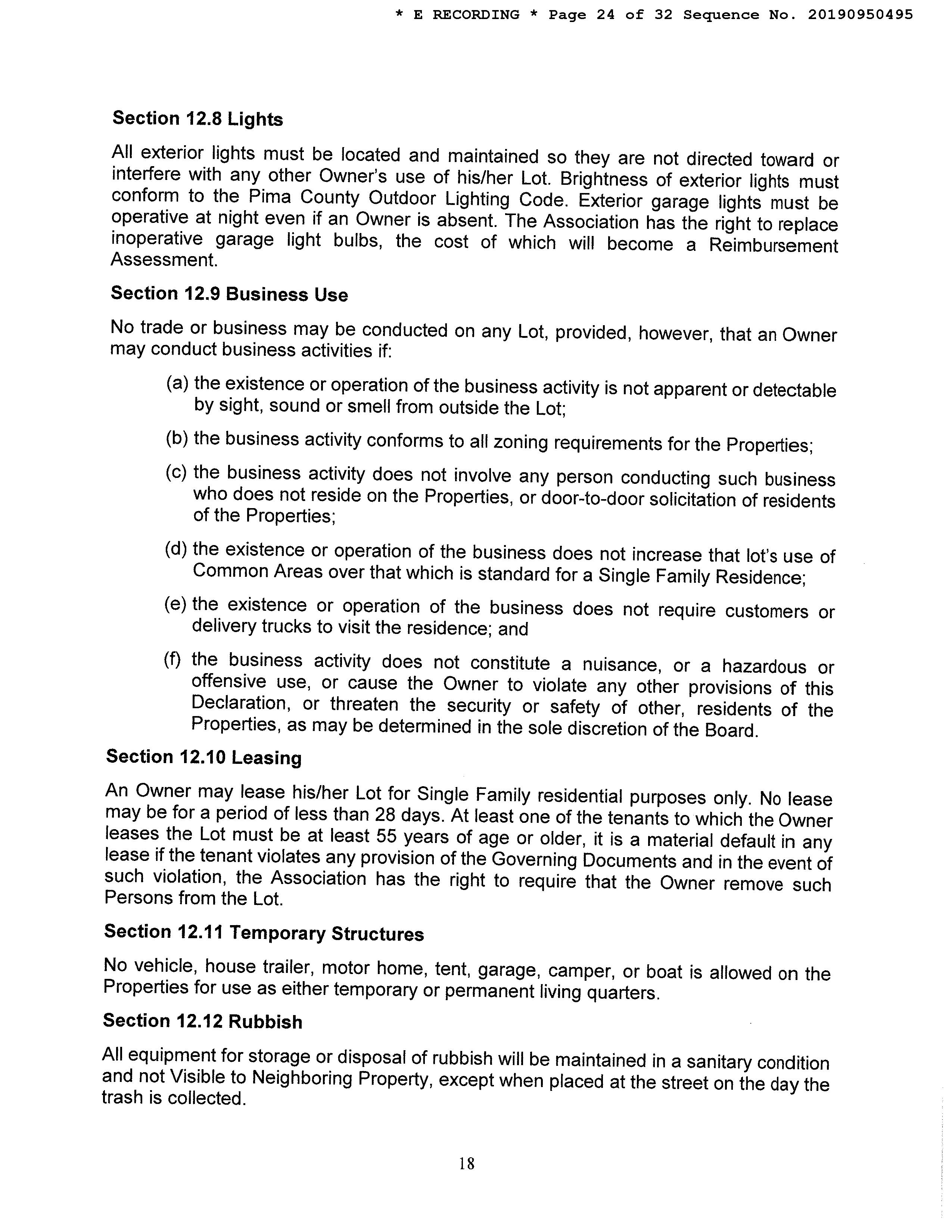 * E RECORDING * Page 24 of 32 Sequence No. 20190950495

Section 12.8 Lights

All exterior lights must be located and maintained so they are not directed toward or interfere with any other Owner's use of his/her Lot. Brightness of exterior lights must conform to the Pima County Outdoor Lighting Code. Exterior garage lights must be operative at night even if an Owner is absent. The Association has the right to replace inoperative garage light bulbs, the cost of which will become a Reimbursement Assessment.

Section 12.9 Business Use

No trade or business may be conducted on any Lot, provided, however, that an Owner may conduct business activities if:

(a) the existence or operation of the business activity is not apparent or detectable by sight, sound or smell from outside the Lot;

(b) the business activity conforms to all zoning requirements for the Properties;

(c) the business activity does not involve any person conducting such business who does not reside on the Properties, or door-to-door solicitation of residents of the Properties;

(d) the existence or operation of the business does not increase that lot's use of Common Areas over that which is standard for a Single Family Residence;

(e) the existence or operation of the business does not require customers or delivery trucks to visit the residence; and

(f) the business activity does not constitute a nuisance, or a hazardous or offensive use, or cause the Owner to violate any other provisions of this Declaration, or threaten the security or safety of other, residents of the Properties, as may be determined in the sole discretion of the Board.

Section 12.10 Leasing

An Owner may lease his/her Lot for Single Family residential purposes only. No lease may be for a period of less than 28 days. At least one of the tenants to which the Owner leases the Lot must be at least 55 years of age or older, it is a material default in any lease if the tenant violates any provision of the Governing Documents and in the event of such violation, the Association has the right to require that the Owner remove such Persons from the Lot.

Section 12.11 Temporary Structures

No vehicle, house trailer, motor home, tent, garage, camper, or boat is allowed on the Properties for use as either temporary or permanent living quarters.

Section 12.12 Rubbish

All equipment for storage or disposal of rubbish will be maintained in a sanitary condition and not Visible to Neighboring Property, except when placed at the street on the day the trash is collected.

18